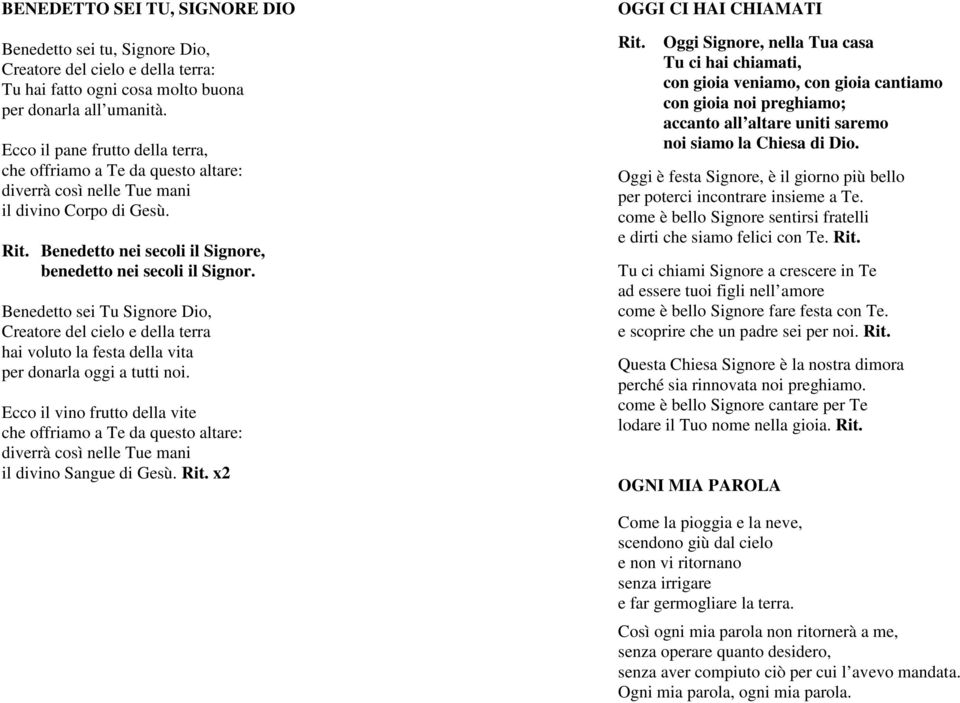 BENEDETTO SEI TU, SIGNORE DIO

Benedetto sei tu, Signore Dio,
Creatore del cielo e della terra:
Tu hai fatto ogni cosa molto buona
per donarla all'umanità.

Ecco il pane frutto della terra,
che offriamo a Te da questo altare:
diverrà così nelle Tue mani
il divino Corpo di Gesù.

Rit. Benedetto nei secoli il Signore,
benedetto nei secoli il Signor.

Benedetto sei Tu Signore Dio,
Creatore del cielo e della terra
hai voluto la festa della vita
per donarla oggi a tutti noi.

Ecco il vino frutto della vite
che offriamo a Te da questo altare:
diverrà così nelle Tue mani
il divino Sangue di Gesù. Rit. x2

OGGI CI HAI CHIAMATI

Rit. Oggi Signore, nella Tua casa
Tu ci hai chiamati,
con gioia veniamo, con gioia cantiamo
con gioia noi preghiamo;
accanto all'altare uniti saremo
noi siamo la Chiesa di Dio.

Oggi è festa Signore, è il giorno più bello
per poterci incontrare insieme a Te.
come è bello Signore sentirsi fratelli
e dirti che siamo felici con Te. Rit.

Tu ci chiami Signore a crescere in Te
ad essere tuoi figli nell'amore
come è bello Signore fare festa con Te.
e scoprire che un padre sei per noi. Rit.

Questa Chiesa Signore è la nostra dimora
perché sia rinnovata noi preghiamo.
come è bello Signore cantare per Te
lodare il Tuo nome nella gioia. Rit.

OGNI MIA PAROLA

Come la pioggia e la neve,
scendono giù dal cielo
e non vi ritornano
senza irrigare
e far germogliare la terra.

Così ogni mia parola non ritornerà a me,
senza operare quanto desidero,
senza aver compiuto ciò per cui l'avevo mandata.
Ogni mia parola, ogni mia parola.